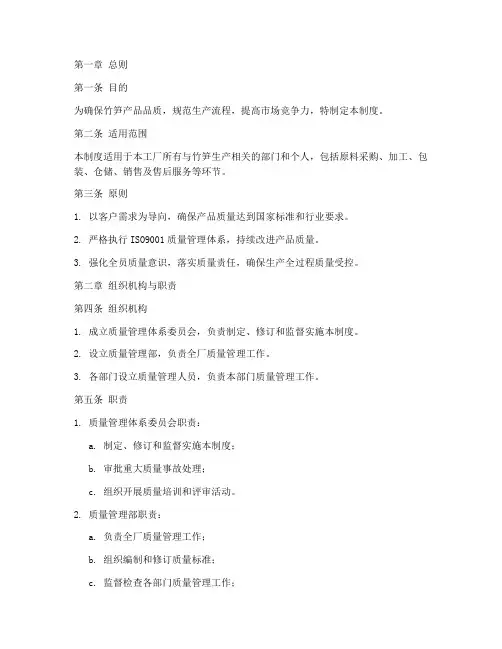 第一章 总则

第一条 目的

为确保竹笋产品品质，规范生产流程，提高市场竞争力，特制定本制度。

第二条 适用范围

本制度适用于本工厂所有与竹笋生产相关的部门和个人，包括原料采购、加工、包装、仓储、销售及售后服务等环节。

第三条 原则

1. 以客户需求为导向，确保产品质量达到国家标准和行业要求。

2. 严格执行 ISO9001 质量管理体系，持续改进产品质量。

3. 强化全员质量意识，落实质量责任，确保生产全过程质量受控。

第二章 组织机构与职责

第四条 组织机构

1. 成立质量管理体系委员会，负责制定、修订和监督实施本制度。

2. 设立质量管理部，负责全厂质量管理工作。

3. 各部门设立质量管理人员，负责本部门质量管理工作。

第五条 职责

1. 质量管理体系委员会职责：

a. 制定、修订和监督实施本制度；

b. 审批重大质量事故处理；

c. 组织开展质量培训和评审活动。

2. 质量管理部职责：

a. 负责全厂质量管理工作；

b. 组织编制和修订质量标准；

c. 监督检查各部门质量管理工作；